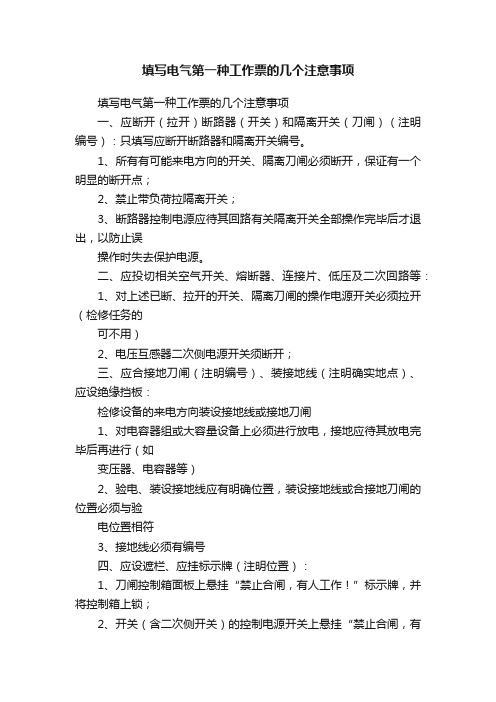 填写电气第一种工作票的几个注意事项

填写电气第一种工作票的几个注意事项

一、应断开（拉开）断路器（开关）和隔离开关（刀闸）（注明编号）：只填写应断开断路器和隔离开关编号。

1、所有有可能来电方向的开关、隔离刀闸必须断开，保证有一个明显的断开点；

2、禁止带负荷拉隔离开关；

3、断路器控制电源应待其回路有关隔离开关全部操作完毕后才退出，以防止误

操作时失去保护电源。

二、应投切相关空气开关、熔断器、连接片、低压及二次回路等：

1、对上述已断、拉开的开关、隔离刀闸的操作电源开关必须拉开（检修任务的

可不用）

2、电压互感器二次侧电源开关须断开；

三、应合接地刀闸（注明编号）、装接地线（注明确实地点）、应设绝缘挡板：

检修设备的来电方向装设接地线或接地刀闸

1、对电容器组或大容量设备上必须进行放电，接地应待其放电完毕后再进行（如

变压器、电容器等）

2、验电、装设接地线应有明确位置，装设接地线或合接地刀闸的位置必须与验

电位置相符

3、接地线必须有编号

四、应设遮栏、应挂标示牌（注明位置）：

1、刀闸控制箱面板上悬挂“禁止合闸，有人工作！”标示牌，并将控制箱上锁；

2、开关（含二次侧开关）的控制电源开关上悬挂“禁止合闸，有